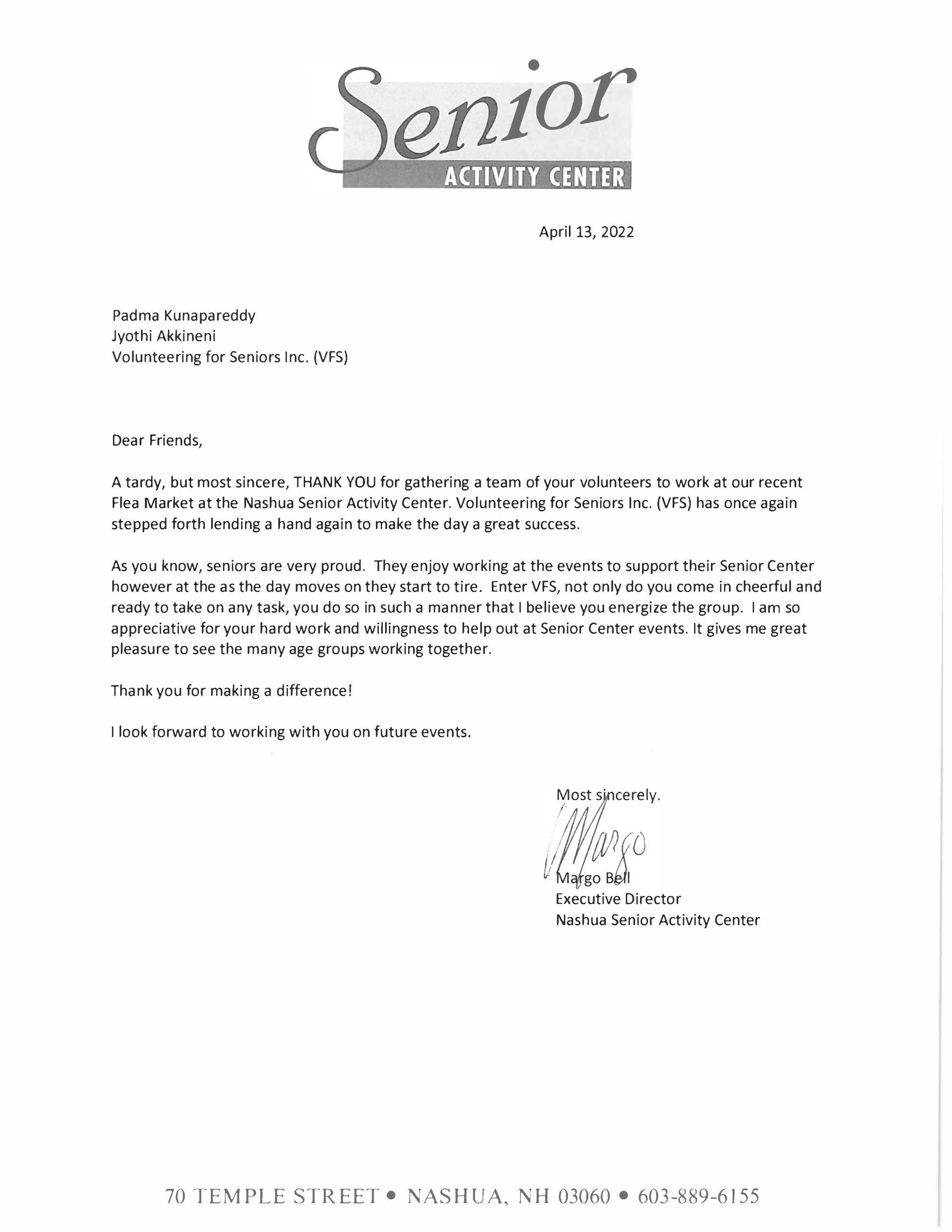 Senior
ACTIVITY CENTER

April 13, 2022

Padma Kunapareddy
Jyothi Akkineni
Volunteering for Seniors Inc. (VFS)

Dear Friends,

A tardy, but most sincere, THANK YOU for gathering a team of your volunteers to work at our recent Flea Market at the Nashua Senior Activity Center. Volunteering for Seniors Inc. (VFS) has once again stepped forth lending a hand again to make the day a great success.

As you know, seniors are very proud. They enjoy working at the events to support their Senior Center however at the as the day moves on they start to tire. Enter VFS, not only do you come in cheerful and ready to take on any task, you do so in such a manner that I believe you energize the group. I am so appreciative for your hard work and willingness to help out at Senior Center events. It gives me great pleasure to see the many age groups working together.

Thank you for making a difference!

I look forward to working with you on future events.

Most sincerely.

Margo

Margo Bell
Executive Director
Nashua Senior Activity Center

70 TEMPLE STREET • NASHUA, NH 03060 • 603-889-6155